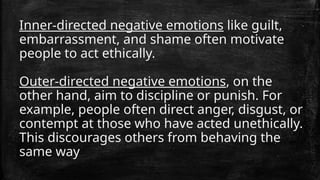 Inner-directed negative emotions like guilt, embarrassment, and shame often motivate people to act ethically.

Outer-directed negative emotions, on the other hand, aim to discipline or punish. For example, people often direct anger, disgust, or contempt at those who have acted unethically. This discourages others from behaving the same way